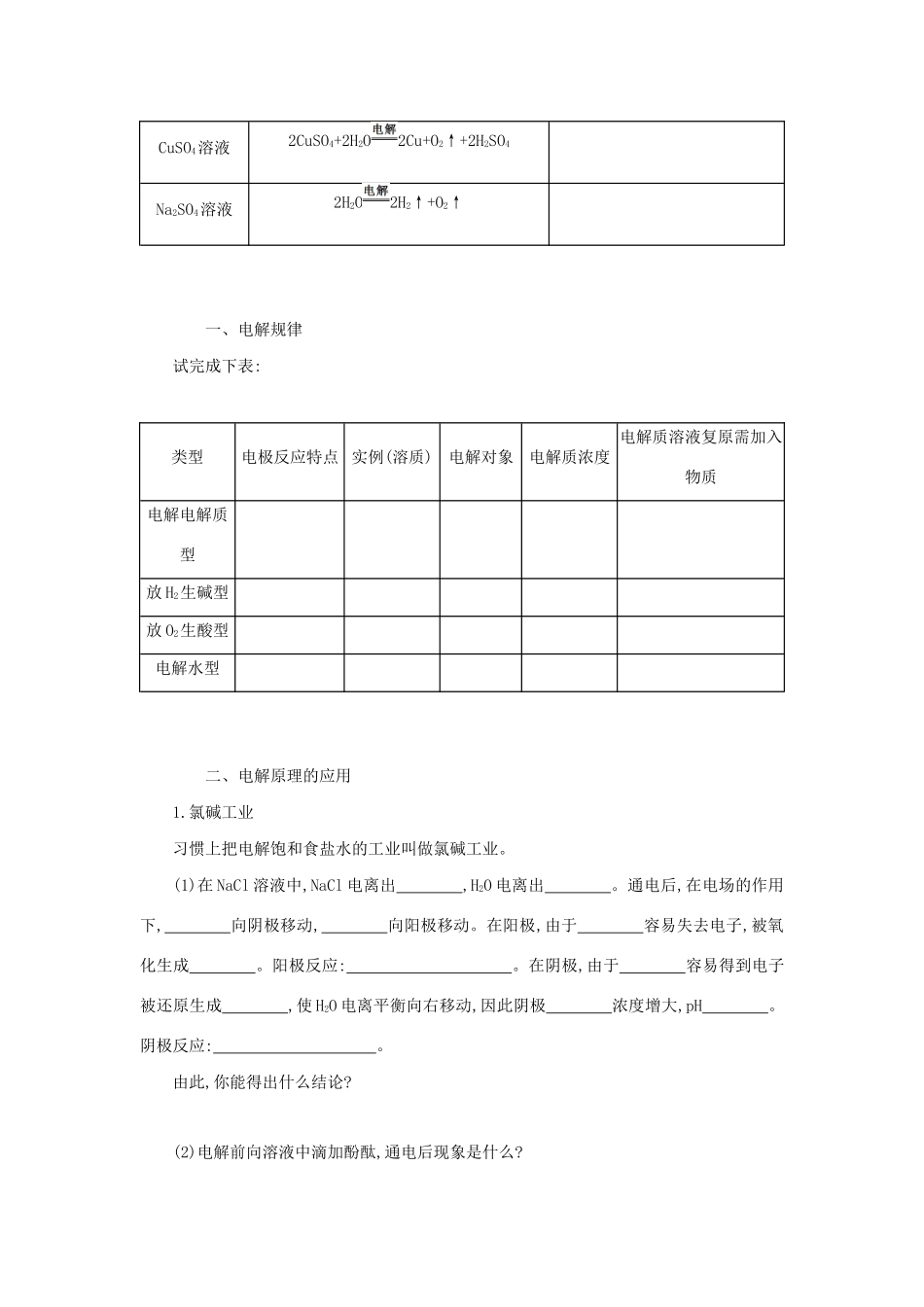 | $CuSO_4$溶液 | $2CuSO_4+2H_2O\xlongequal{电解}2Cu+O_2\uparrow+2H_2SO_4$ |  |
|---|---|---|
| $Na_2SO_4$溶液 | $2H_2O\xlongequal{电解}2H_2\uparrow+O_2\uparrow$ |  |

一、电解规律

试完成下表:

| 类型 | 电极反应特点 | 实例(溶质) | 电解对象 | 电解质浓度 | 电解质溶液复原需加入物质 |
|---|---|---|---|---|---|
| 电解电解质型 |  |  |  |  |  |
| 放$H_2$生碱型 |  |  |  |  |  |
| 放$O_2$生酸型 |  |  |  |  |  |
| 电解水型 |  |  |  |  |  |

二、电解原理的应用

1.氯碱工业

习惯上把电解饱和食盐水的工业叫做氯碱工业。

(1)在NaCl溶液中,NaCl电离出____,$H_2O$电离出____。通电后,在电场的作用下,____向阴极移动,____向阳极移动。在阳极,由于____容易失去电子,被氧化生成____。阳极反应:____。在阴极,由于____容易得到电子被还原生成____,使$H_2O$电离平衡向右移动,因此阴极____浓度增大,pH____。阴极反应:____。

由此,你能得出什么结论?

(2)电解前向溶液中滴加酚酞,通电后现象是什么?